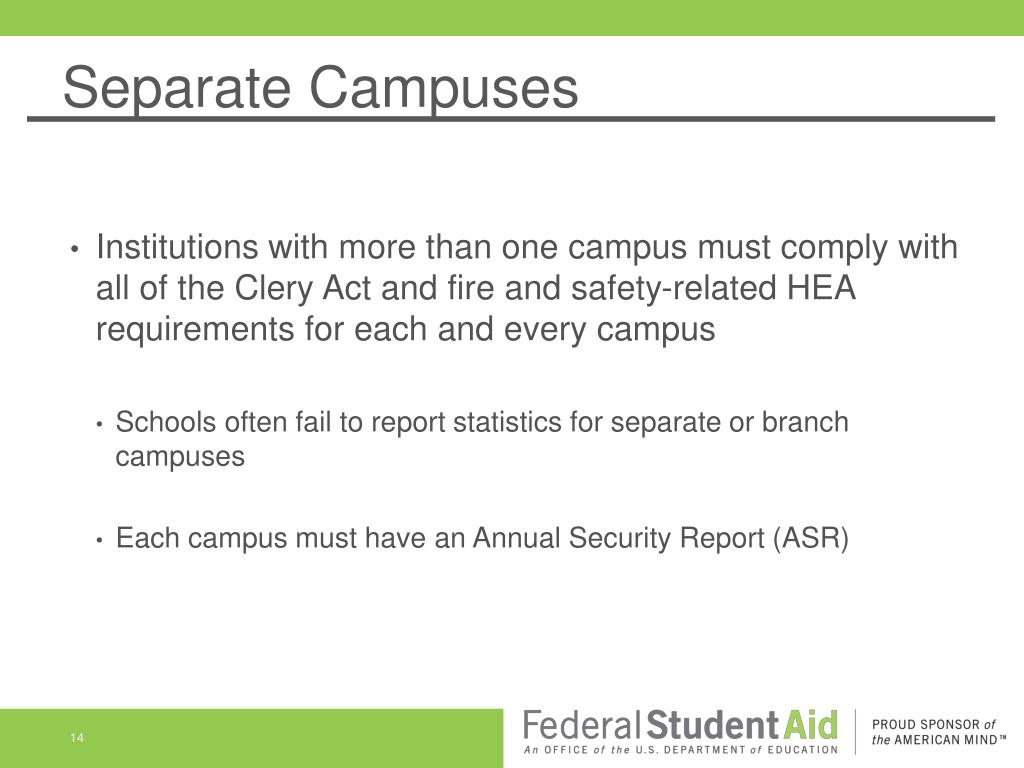 Separate Campuses

• Institutions with more than one campus must comply with all of the Clery Act and fire and safety-related HEA requirements for each and every campus

• Schools often fail to report statistics for separate or branch campuses

• Each campus must have an Annual Security Report (ASR)

14

Federal Student Aid
An OFFICE of the U.S. DEPARTMENT of EDUCATION

PROUD SPONSOR of the AMERICAN MIND™